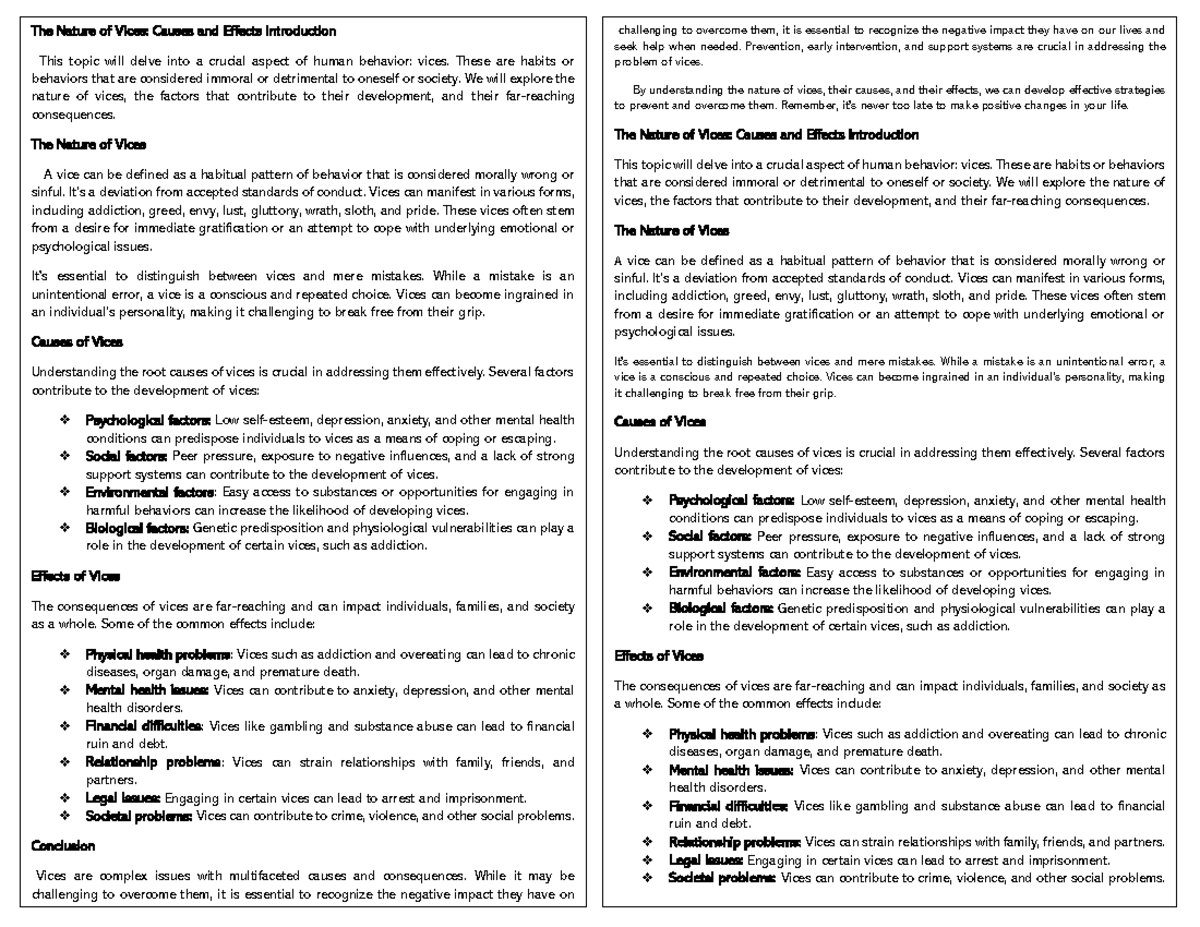 The Nature of Vices: Causes and Effects Introduction

This topic will delve into a crucial aspect of human behavior: vices. These are habits or behaviors that are considered immoral or detrimental to oneself or society. We will explore the nature of vices, the factors that contribute to their development, and their far-reaching consequences.

The Nature of Vices

A vice can be defined as a habitual pattern of behavior that is considered morally wrong or sinful. It's a deviation from accepted standards of conduct. Vices can manifest in various forms, including addiction, greed, envy, lust, gluttony, wrath, sloth, and pride. These vices often stem from a desire for immediate gratification or an attempt to cope with underlying emotional or psychological issues.

It's essential to distinguish between vices and mere mistakes. While a mistake is an unintentional error, a vice is a conscious and repeated choice. Vices can become ingrained in an individual's personality, making it challenging to break free from their grip.

Causes of Vices

Understanding the root causes of vices is crucial in addressing them effectively. Several factors contribute to the development of vices:

❖ Psychological factors: Low self-esteem, depression, anxiety, and other mental health conditions can predispose individuals to vices as a means of coping or escaping.
❖ Social factors: Peer pressure, exposure to negative influences, and a lack of strong support systems can contribute to the development of vices.
❖ Environmental factors: Easy access to substances or opportunities for engaging in harmful behaviors can increase the likelihood of developing vices.
❖ Biological factors: Genetic predisposition and physiological vulnerabilities can play a role in the development of certain vices, such as addiction.

Effects of Vices

The consequences of vices are far-reaching and can impact individuals, families, and society as a whole. Some of the common effects include:

❖ Physical health problems: Vices such as addiction and overeating can lead to chronic diseases, organ damage, and premature death.
❖ Mental health issues: Vices can contribute to anxiety, depression, and other mental health disorders.
❖ Financial difficulties: Vices like gambling and substance abuse can lead to financial ruin and debt.
❖ Relationship problems: Vices can strain relationships with family, friends, and partners.
❖ Legal issues: Engaging in certain vices can lead to arrest and imprisonment.
❖ Societal problems: Vices can contribute to crime, violence, and other social problems.

Conclusion

Vices are complex issues with multifaceted causes and consequences. While it may be challenging to overcome them, it is essential to recognize the negative impact they have on

challenging to overcome them, it is essential to recognize the negative impact they have on our lives and seek help when needed. Prevention, early intervention, and support systems are crucial in addressing the problem of vices.

By understanding the nature of vices, their causes, and their effects, we can develop effective strategies to prevent and overcome them. Remember, it's never too late to make positive changes in your life.

The Nature of Vices: Causes and Effects Introduction

This topic will delve into a crucial aspect of human behavior: vices. These are habits or behaviors that are considered immoral or detrimental to oneself or society. We will explore the nature of vices, the factors that contribute to their development, and their far-reaching consequences.

The Nature of Vices

A vice can be defined as a habitual pattern of behavior that is considered morally wrong or sinful. It's a deviation from accepted standards of conduct. Vices can manifest in various forms, including addiction, greed, envy, lust, gluttony, wrath, sloth, and pride. These vices often stem from a desire for immediate gratification or an attempt to cope with underlying emotional or psychological issues.

It's essential to distinguish between vices and mere mistakes. While a mistake is an unintentional error, a vice is a conscious and repeated choice. Vices can become ingrained in an individual's personality, making it challenging to break free from their grip.

Causes of Vices

Understanding the root causes of vices is crucial in addressing them effectively. Several factors contribute to the development of vices:

❖ Psychological factors: Low self-esteem, depression, anxiety, and other mental health conditions can predispose individuals to vices as a means of coping or escaping.
❖ Social factors: Peer pressure, exposure to negative influences, and a lack of strong support systems can contribute to the development of vices.
❖ Environmental factors: Easy access to substances or opportunities for engaging in harmful behaviors can increase the likelihood of developing vices.
❖ Biological factors: Genetic predisposition and physiological vulnerabilities can play a role in the development of certain vices, such as addiction.

Effects of Vices

The consequences of vices are far-reaching and can impact individuals, families, and society as a whole. Some of the common effects include:

❖ Physical health problems: Vices such as addiction and overeating can lead to chronic diseases, organ damage, and premature death.
❖ Mental health issues: Vices can contribute to anxiety, depression, and other mental health disorders.
❖ Financial difficulties: Vices like gambling and substance abuse can lead to financial ruin and debt.
❖ Relationship problems: Vices can strain relationships with family, friends, and partners.
❖ Legal issues: Engaging in certain vices can lead to arrest and imprisonment.
❖ Societal problems: Vices can contribute to crime, violence, and other social problems.